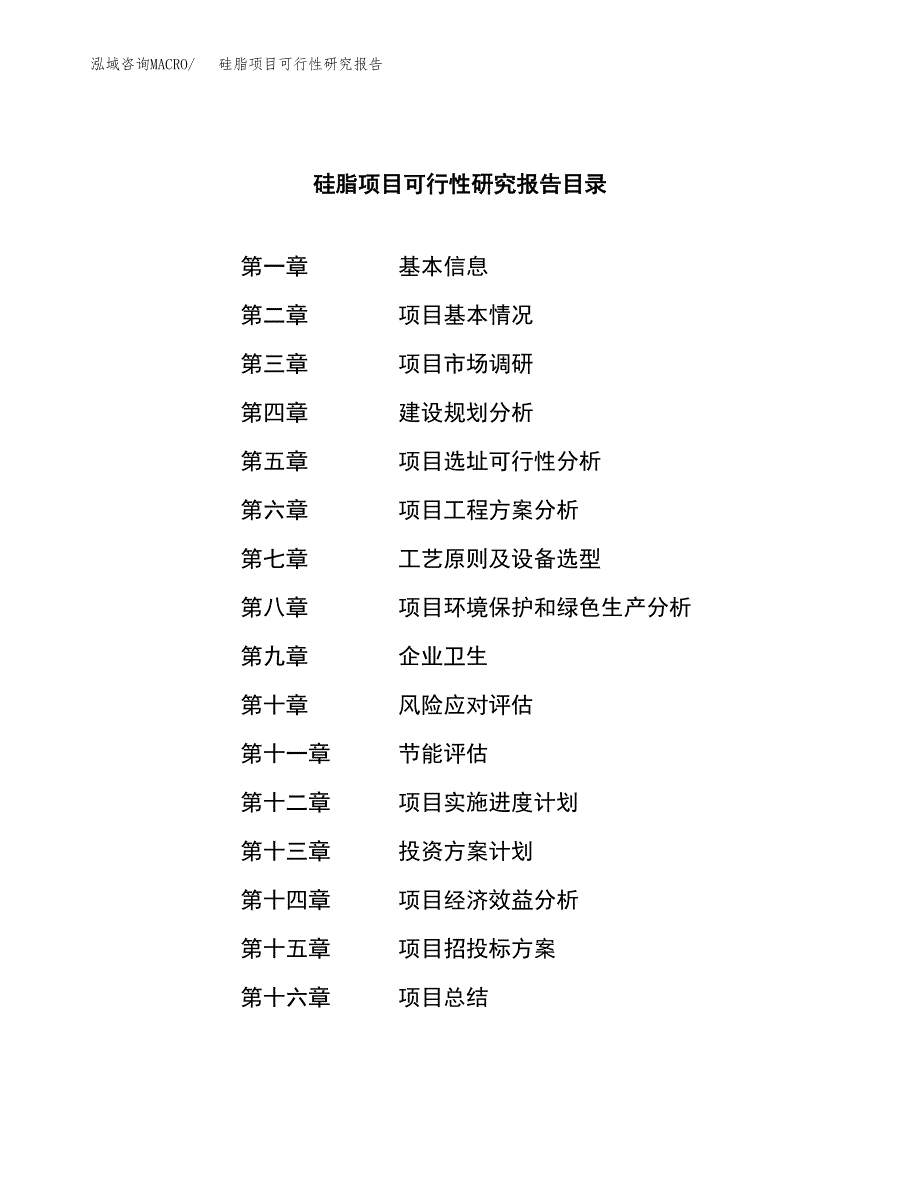 泓域咨询MACRO/　　硅脂项目可行性研究报告

硅脂项目可行性研究报告目录

第一章　　基本信息

第二章　　项目基本情况

第三章　　项目市场调研

第四章　　建设规划分析

第五章　　项目选址可行性分析

第六章　　项目工程方案分析

第七章　　工艺原则及设备选型

第八章　　项目环境保护和绿色生产分析

第九章　　企业卫生

第十章　　风险应对评估

第十一章　　节能评估

第十二章　　项目实施进度计划

第十三章　　投资方案计划

第十四章　　项目经济效益分析

第十五章　　项目招投标方案

第十六章　　项目总结